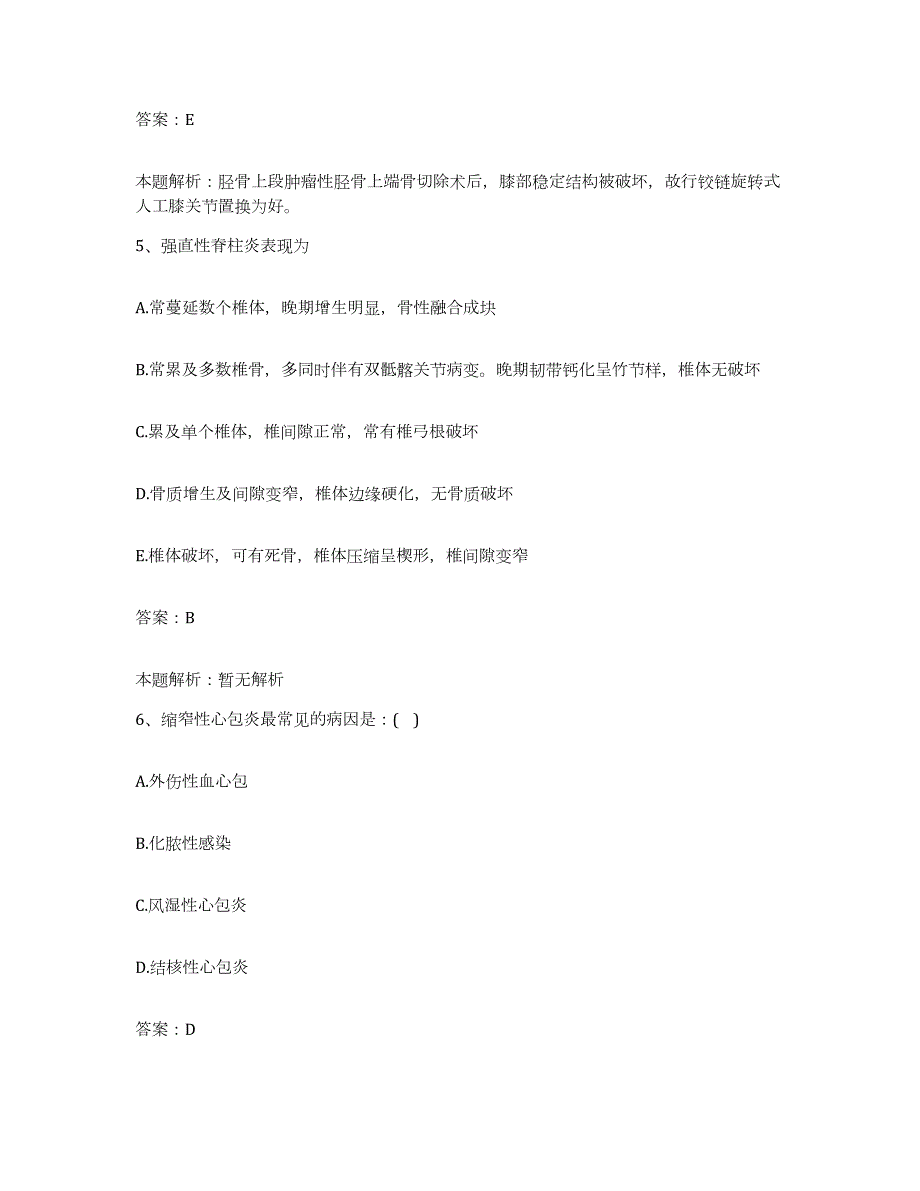 答案：E

本题解析：胫骨上段肿瘤性胫骨上端骨切除术后，膝部稳定结构被破坏，故行铰链旋转式人工膝关节置换为好。

5、强直性脊柱炎表现为

A.常蔓延数个椎体，晚期增生明显，骨性融合成块

B.常累及多数椎骨，多同时伴有双骶髂关节病变。晚期韧带钙化呈竹节样，椎体无破坏

C.累及单个椎体，椎间隙正常，常有椎弓根破坏

D.骨质增生及间隙变窄，椎体边缘硬化，无骨质破坏

E.椎体破坏，可有死骨，椎体压缩呈楔形，椎间隙变窄

答案：B

本题解析：暂无解析

6、缩窄性心包炎最常见的病因是：( )

A.外伤性血心包

B.化脓性感染

C.风湿性心包炎

D.结核性心包炎

答案：D